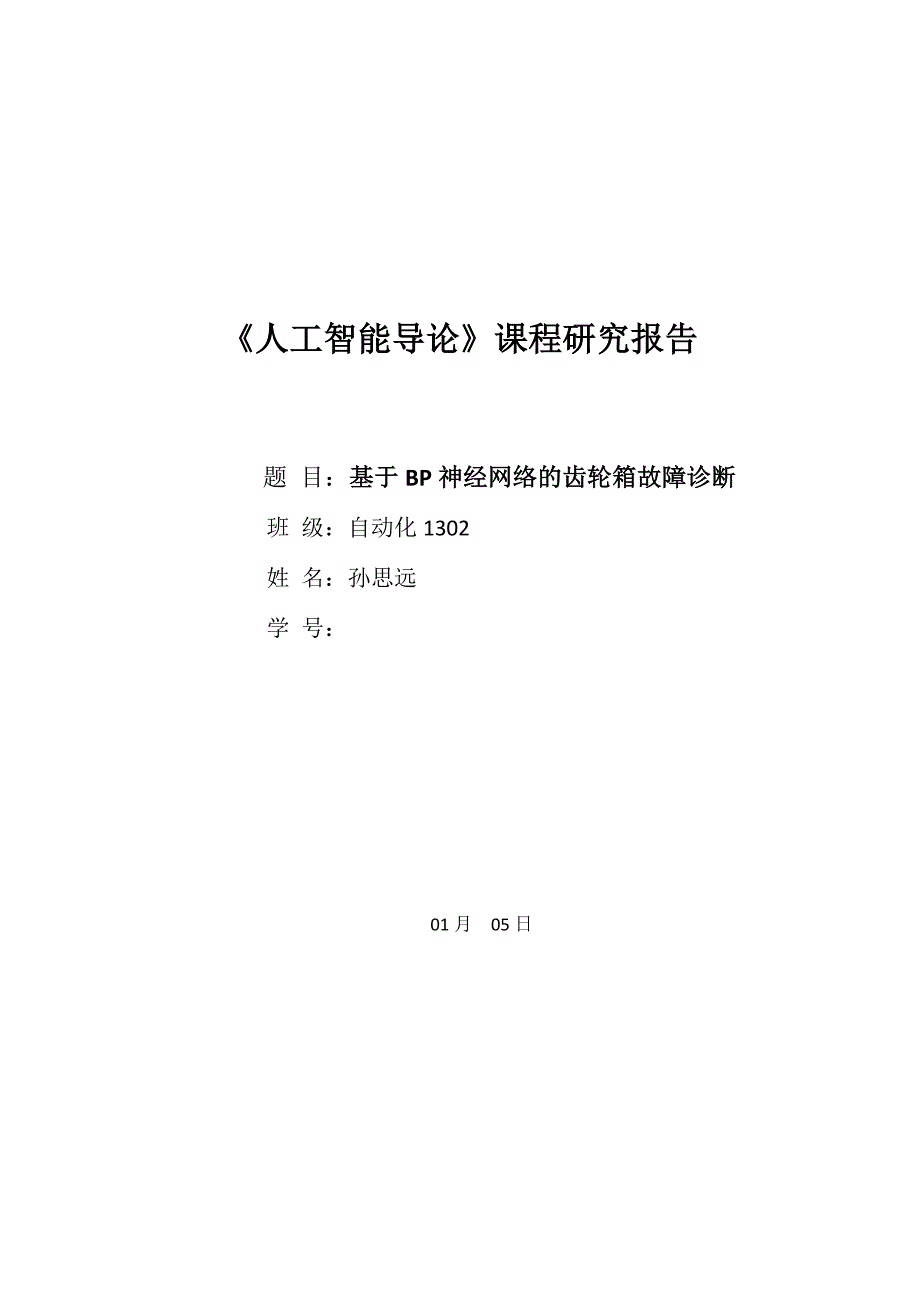 《人工智能导论》课程研究报告

题 目：基于 BP 神经网络的齿轮箱故障诊断

班 级：自动化 1302

姓 名：孙思远

学 号：

01 月 05 日